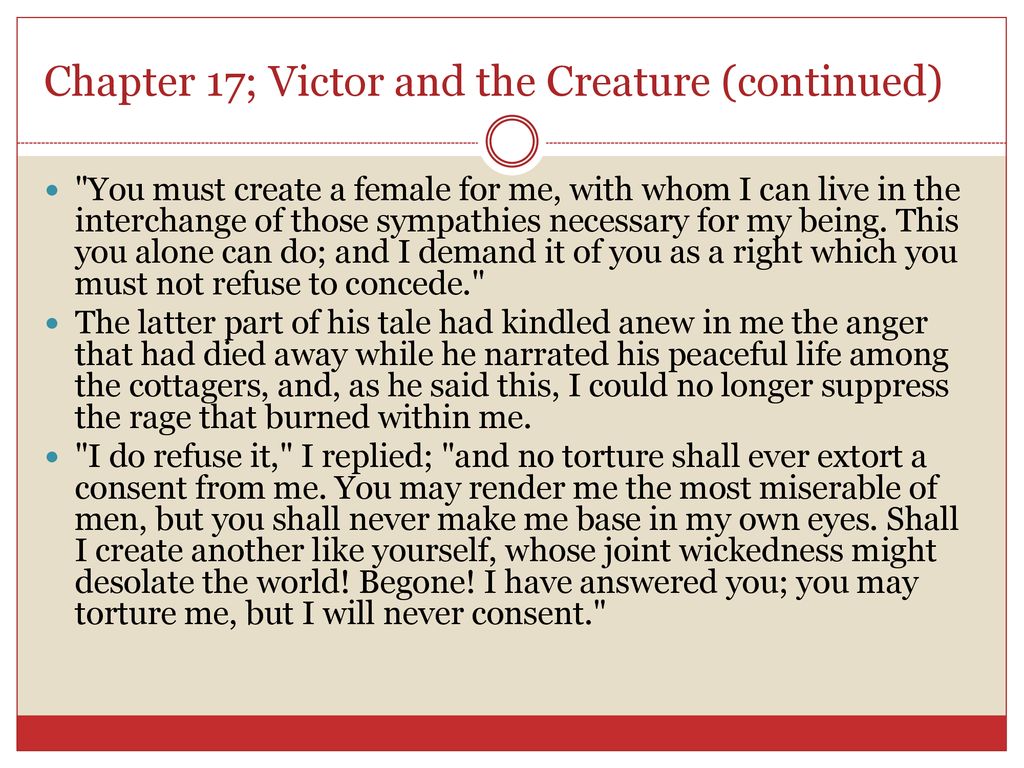 Chapter 17; Victor and the Creature (continued)

"You must create a female for me, with whom I can live in the interchange of those sympathies necessary for my being. This you alone can do; and I demand it of you as a right which you must not refuse to concede."

The latter part of his tale had kindled anew in me the anger that had died away while he narrated his peaceful life among the cottagers, and, as he said this, I could no longer suppress the rage that burned within me.

"I do refuse it," I replied; "and no torture shall ever extort a consent from me. You may render me the most miserable of men, but you shall never make me base in my own eyes. Shall I create another like yourself, whose joint wickedness might desolate the world! Begone! I have answered you; you may torture me, but I will never consent."